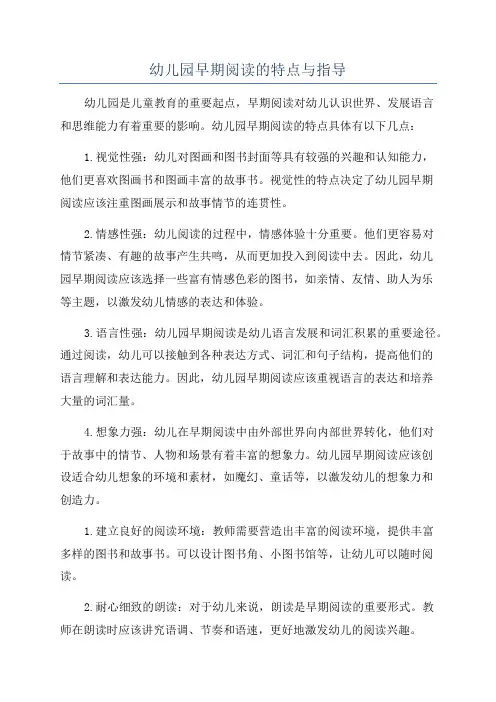 幼儿园早期阅读的特点与指导

幼儿园是儿童教育的重要起点，早期阅读对幼儿认识世界、发展语言和思维能力有着重要的影响。幼儿园早期阅读的特点具体有以下几点：

1.视觉性强：幼儿对图画和图书封面等具有较强的兴趣和认知能力，他们更喜欢图画书和图画丰富的故事书。视觉性的特点决定了幼儿园早期阅读应该注重图画展示和故事情节的连贯性。

2.情感性强：幼儿阅读的过程中，情感体验十分重要。他们更容易对情节紧凑、有趣的故事产生共鸣，从而更加投入到阅读中去。因此，幼儿园早期阅读应该选择一些富有情感色彩的图书，如亲情、友情、助人为乐等主题，以激发幼儿情感的表达和体验。

3.语言性强：幼儿园早期阅读是幼儿语言发展和词汇积累的重要途径。通过阅读，幼儿可以接触到各种表达方式、词汇和句子结构，提高他们的语言理解和表达能力。因此，幼儿园早期阅读应该重视语言的表达和培养大量的词汇量。

4.想象力强：幼儿在早期阅读中由外部世界向内部世界转化，他们对于故事中的情节、人物和场景有着丰富的想象力。幼儿园早期阅读应该创设适合幼儿想象的环境和素材，如魔幻、童话等，以激发幼儿的想象力和创造力。

1.建立良好的阅读环境：教师需要营造出丰富的阅读环境，提供丰富多样的图书和故事书。可以设计图书角、小图书馆等，让幼儿可以随时阅读。

2.耐心细致的朗读：对于幼儿来说，朗读是早期阅读的重要形式。教师在朗读时应该讲究语调、节奏和语速，更好地激发幼儿的阅读兴趣。